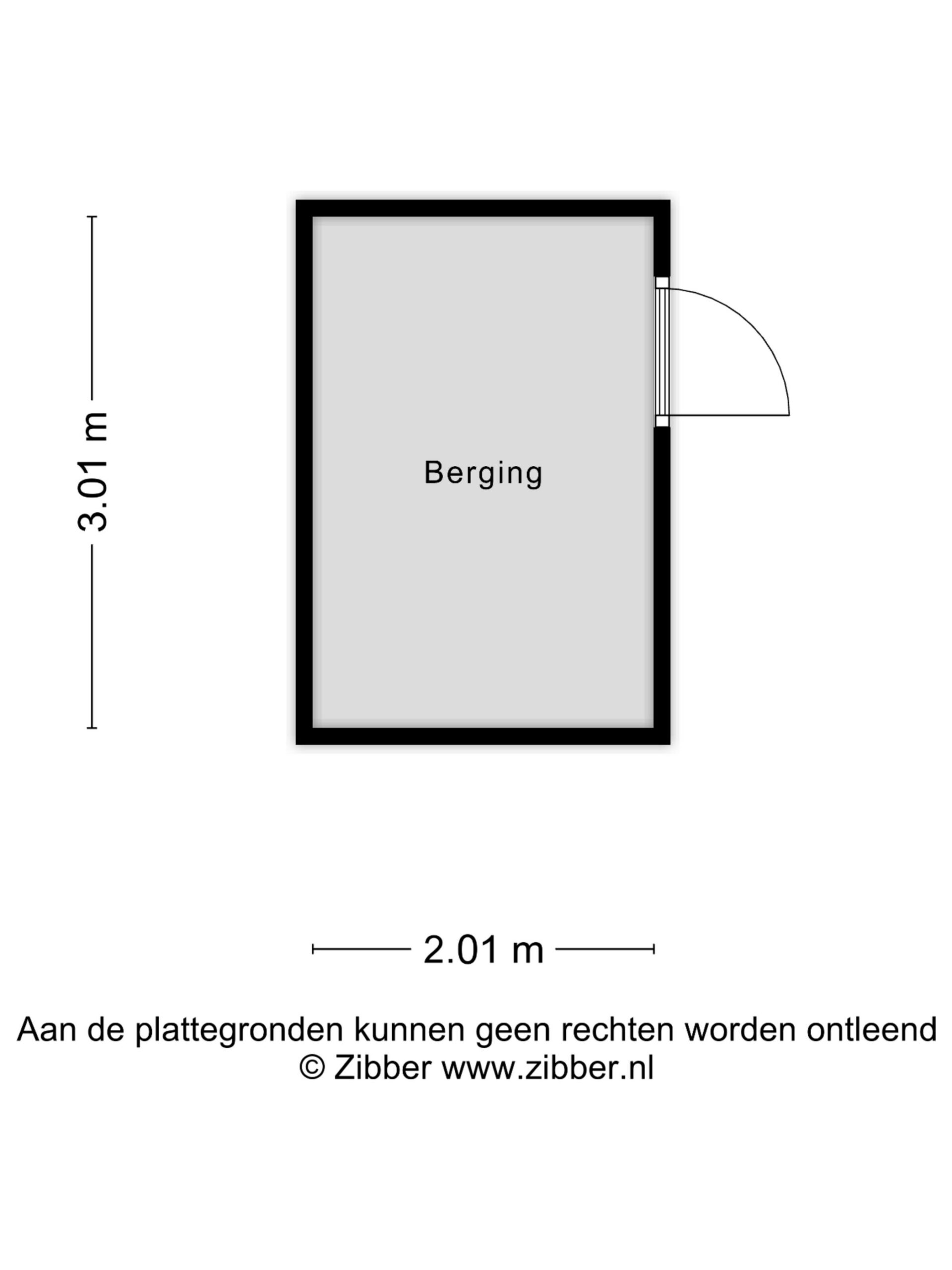 3.01 m

Berging

2.01 m

Aan de plattegronden kunnen geen rechten worden ontleend
© Zibber www.zibber.nl